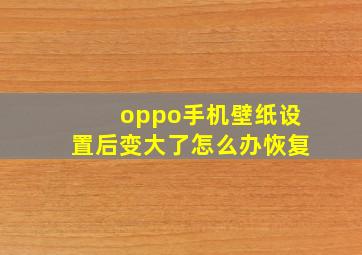 oppo手机壁纸设置后变大了怎么办恢复